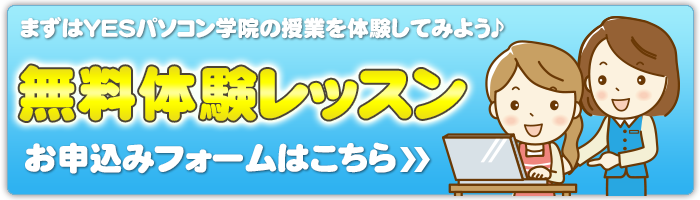 まずはYESパソコン学院の授業を体験してみよう♪

無料体験レッスン

お申込みフォームはこちら≫